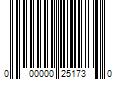 0 00000 25173 0